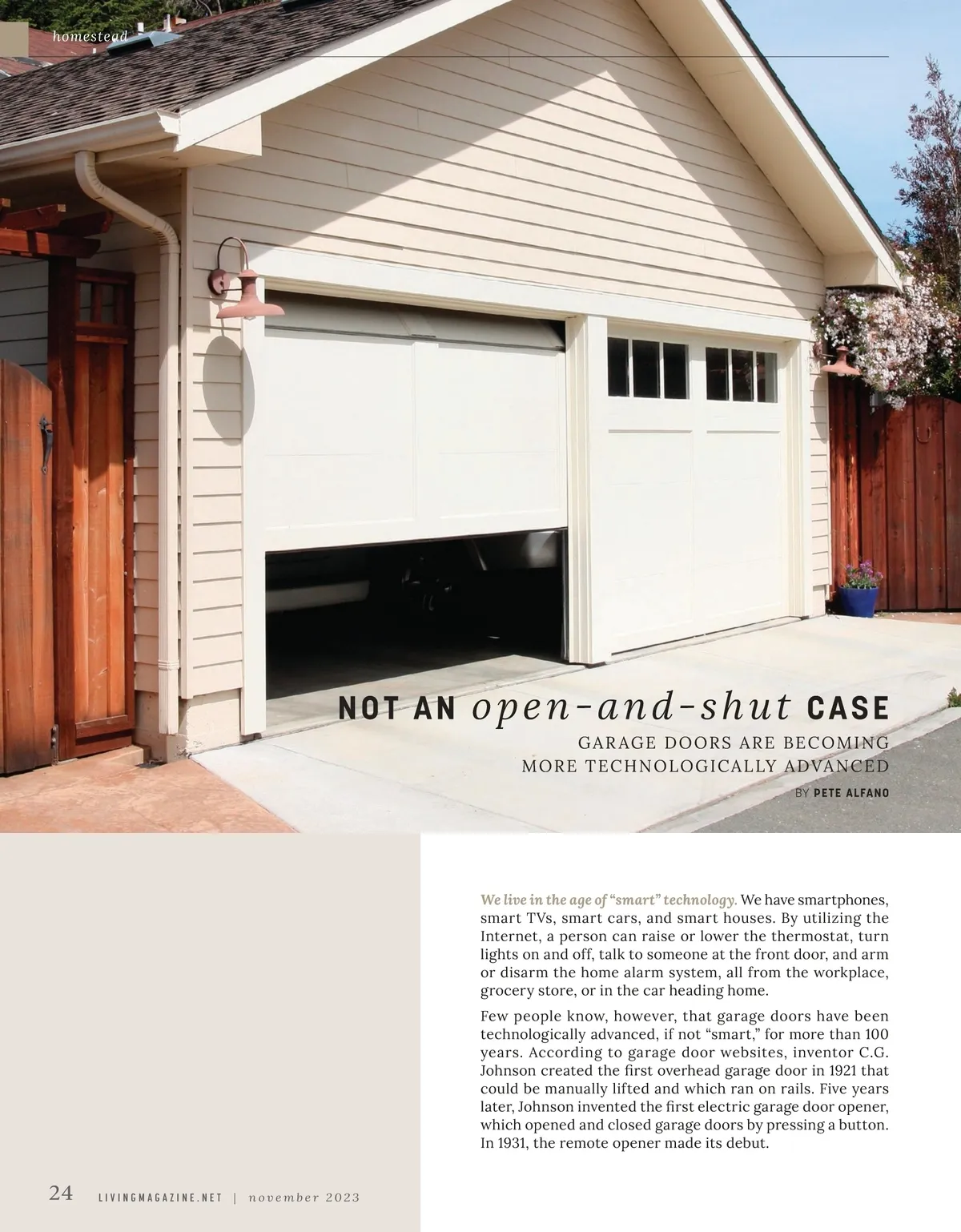 homestead

NOT AN open-and-shut CASE

GARAGE DOORS ARE BECOMING MORE TECHNOLOGICALLY ADVANCED

BY PETE ALFANO

We live in the age of "smart" technology. We have smartphones, smart TVs, smart cars, and smart houses. By utilizing the Internet, a person can raise or lower the thermostat, turn lights on and off, talk to someone at the front door, and arm or disarm the home alarm system, all from the workplace, grocery store, or in the car heading home.

Few people know, however, that garage doors have been technologically advanced, if not "smart," for more than 100 years. According to garage door websites, inventor C.G. Johnson created the first overhead garage door in 1921 that could be manually lifted and which ran on rails. Five years later, Johnson invented the first electric garage door opener, which opened and closed garage doors by pressing a button. In 1931, the remote opener made its debut.

24 LIVINGMAGAZINE.NET | november 2023